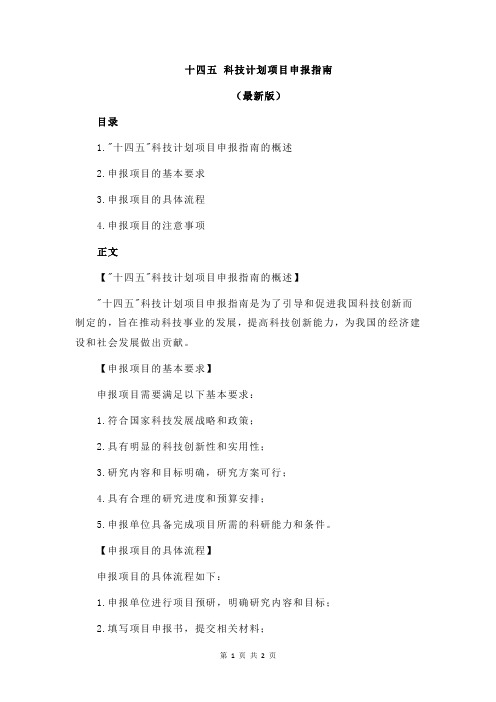 十四五 科技计划项目申报指南

（最新版）

目录

1."十四五"科技计划项目申报指南的概述

2.申报项目的基本要求

3.申报项目的具体流程

4.申报项目的注意事项

正文

【"十四五"科技计划项目申报指南的概述】

"十四五"科技计划项目申报指南是为了引导和促进我国科技创新而制定的，旨在推动科技事业的发展，提高科技创新能力，为我国的经济建设和社会发展做出贡献。

【申报项目的基本要求】

申报项目需要满足以下基本要求：

1.符合国家科技发展战略和政策；

2.具有明显的科技创新性和实用性；

3.研究内容和目标明确，研究方案可行；

4.具有合理的研究进度和预算安排；

5.申报单位具备完成项目所需的科研能力和条件。

【申报项目的具体流程】

申报项目的具体流程如下：

1.申报单位进行项目预研，明确研究内容和目标；

2.填写项目申报书，提交相关材料；

第 1 页 共 2 页